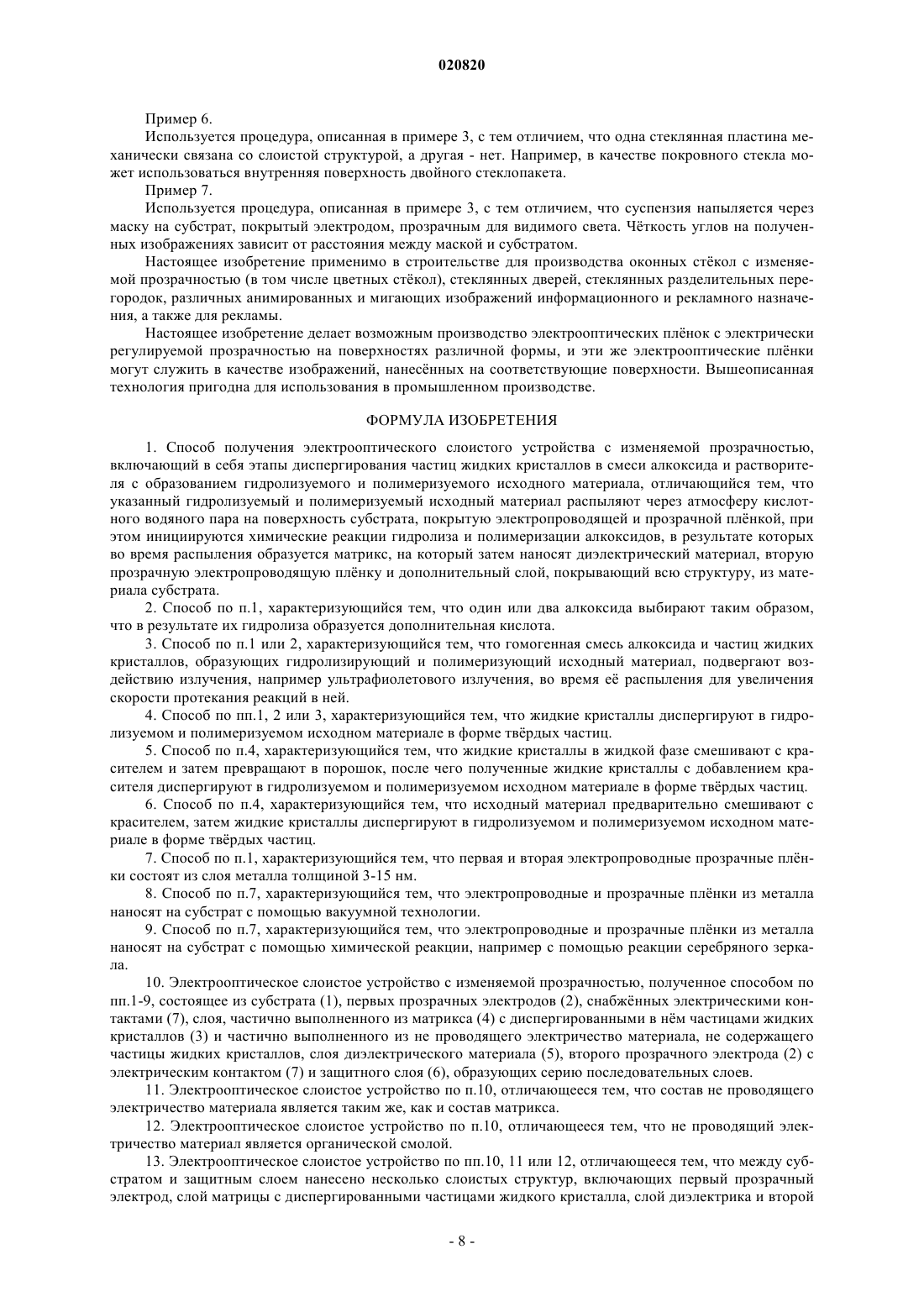 020820

Пример 6.

Используется процедура, описанная в примере 3, с тем отличием, что одна стеклянная пластина механически связана со слоистой структурой, а другая - нет. Например, в качестве покровного стекла может использоваться внутренняя поверхность двойного стеклопакета.

Пример 7.

Используется процедура, описанная в примере 3, с тем отличием, что суспензия напыляется через маску на субстрат, покрытый электродом, прозрачным для видимого света. Чёткость углов на полученных изображениях зависит от расстояния между маской и субстратом.

Настоящее изобретение применимо в строительстве для производства оконных стёкол с изменяемой прозрачностью (в том числе цветных стёкол), стеклянных дверей, стеклянных разделительных перегородок, различных анимированных и мигающих изображений информационного и рекламного назначения, а также для рекламы.

Настоящее изобретение делает возможным производство электрооптических плёнок с электрически регулируемой прозрачностью на поверхностях различной формы, и эти же электрооптические плёнки могут служить в качестве изображений, нанесённых на соответствующие поверхности. Вышеописанная технология пригодна для использования в промышленном производстве.

ФОРМУЛА ИЗОБРЕТЕНИЯ

1. Способ получения электрооптического слоистого устройства с изменяемой прозрачностью, включающий в себя этапы диспергирования частиц жидких кристаллов в смеси алкоксида и растворителя с образованием гидролизуемого и полимеризуемого исходного материала, отличающийся тем, что указанный гидролизуемый и полимеризуемый исходный материал распыляют через атмосферу кислотного водяного пара на поверхность субстрата, покрытую электропроводящей и прозрачной плёнкой, при этом инициируются химические реакции гидролиза и полимеризации алкоксидов, в результате которых во время распыления образуется матрикс, на который затем наносят диэлектрический материал, вторую прозрачную электропроводящую плёнку и дополнительный слой, покрывающий всю структуру, из материала субстрата.

2. Способ по п.1, характеризующийся тем, что один или два алкоксида выбирают таким образом, что в результате их гидролиза образуется дополнительная кислота.

3. Способ по п.1 или 2, характеризующийся тем, что гомогенная смесь алкоксида и частиц жидких кристаллов, образующих гидролизирующий и полимеризующий исходный материал, подвергают воздействию излучения, например ультрафиолетового излучения, во время её распыления для увеличения скорости протекания реакций в ней.

4. Способ по пп.1, 2 или 3, характеризующийся тем, что жидкие кристаллы диспергируют в гидролизуемом и полимеризуемом исходном материале в форме твёрдых частиц.

5. Способ по п.4, характеризующийся тем, что жидкие кристаллы в жидкой фазе смешивают с красителем и затем превращают в порошок, после чего полученные жидкие кристаллы с добавлением красителя диспергируют в гидролизуемом и полимеризуемом исходном материале в форме твёрдых частиц.

6. Способ по п.4, характеризующийся тем, что исходный материал предварительно смешивают с красителем, затем жидкие кристаллы диспергируют в гидролизуемом и полимеризуемом исходном материале в форме твёрдых частиц.

7. Способ по п.1, характеризующийся тем, что первая и вторая электропроводные прозрачные плёнки состоят из слоя металла толщиной 3-15 нм.

8. Способ по п.7, характеризующийся тем, что электропроводные и прозрачные плёнки из металла наносят на субстрат с помощью вакуумной технологии.

9. Способ по п.7, характеризующийся тем, что электропроводные и прозрачные плёнки из металла наносят на субстрат с помощью химической реакции, например с помощью реакции серебряного зеркала.

10. Электрооптическое слоистое устройство с изменяемой прозрачностью, полученное способом по пп.1-9, состоящее из субстрата (1), первых прозрачных электродов (2), снабжённых электрическими контактами (7), слоя, частично выполненного из матрикса (4) с диспергированными в нём частицами жидких кристаллов (3) и частично выполненного из не проводящего электричество материала, не содержащего частицы жидких кристаллов, слоя диэлектрического материала (5), второго прозрачного электрода (2) с электрическим контактом (7) и защитного слоя (6), образующих серию последовательных слоев.

11. Электрооптическое слоистое устройство по п.10, отличающееся тем, что состав не проводящего электричество материала является таким же, как и состав матрикса.

12. Электрооптическое слоистое устройство по п.10, отличающееся тем, что не проводящий электричество материал является органической смолой.

13. Электрооптическое слоистое устройство по пп.10, 11 или 12, отличающееся тем, что между субстратом и защитным слоем нанесено несколько слоистых структур, включающих первый прозрачный электрод, слой матрицы с диспергированными частицами жидкого кристалла, слой диэлектрика и второй

- 8 -